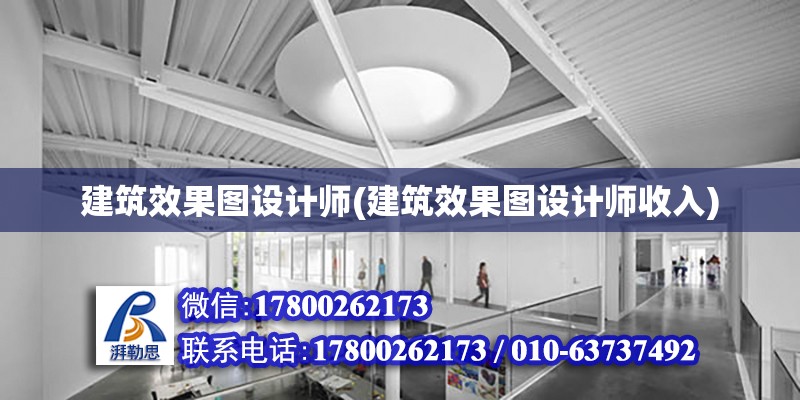 建筑效果图设计师(建筑效果图设计师收入)

湃勒思

微信:17800262173

联系电话:17800262173 / 010-63737492